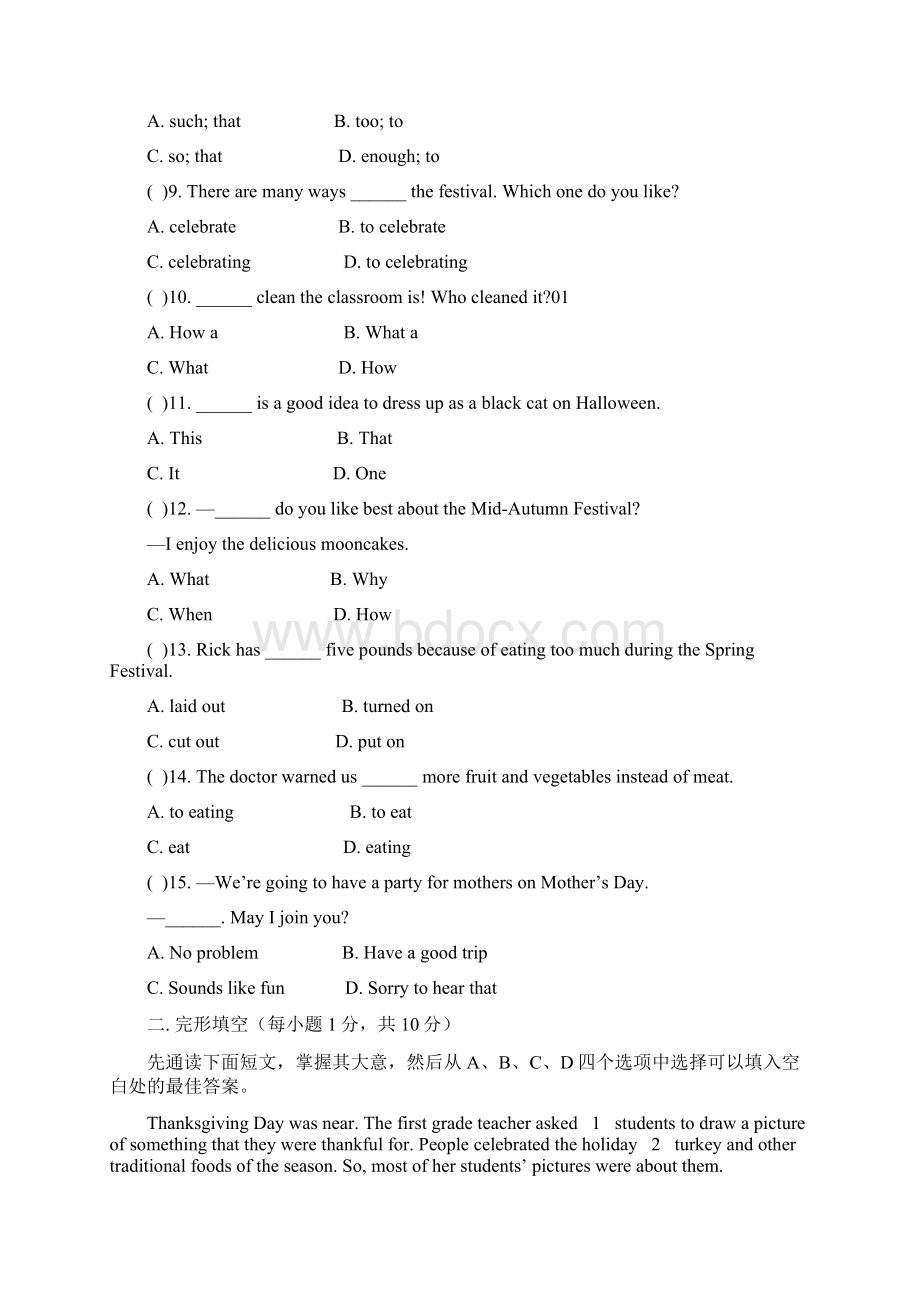 A. such; that B. too; to

C. so; that D. enough; to

( )9. There are many ways ______ the festival. Which one do you like?

A. celebrate B. to celebrate

C. celebrating D. to celebrating

( )10. ______ clean the classroom is! Who cleaned it?01

A. How a B. What a

C. What D. How

( )11. ______ is a good idea to dress up as a black cat on Halloween.

A. This B. That

C. It D. One

( )12. —______ do you like best about the Mid-Autumn Festival?

—I enjoy the delicious mooncakes.

A. What B. Why

C. When D. How

www.bdocx.com

( )13. Rick has ______ five pounds because of eating too much during the Spring Festival.

A. laid out B. turned on

C. cut out D. put on

( )14. The doctor warned us ______ more fruit and vegetables instead of meat.

A. to eating B. to eat

C. eat D. eating

( )15. —We're going to have a party for mothers on Mother's Day.

—______. May I join you?

A. No problem B. Have a good trip

C. Sounds like fun D. Sorry to hear that

二. 完形填空（每小题 1 分，共 10 分）

先通读下面短文，掌握其大意，然后从 A、B、C、D 四个选项中选择可以填入空白处的最佳答案。

Thanksgiving Day was near. The first grade teacher asked 1 students to draw a picture of something that they were thankful for. People celebrated the holiday 2 turkey and other traditional foods of the season. So, most of her students' pictures were about them.